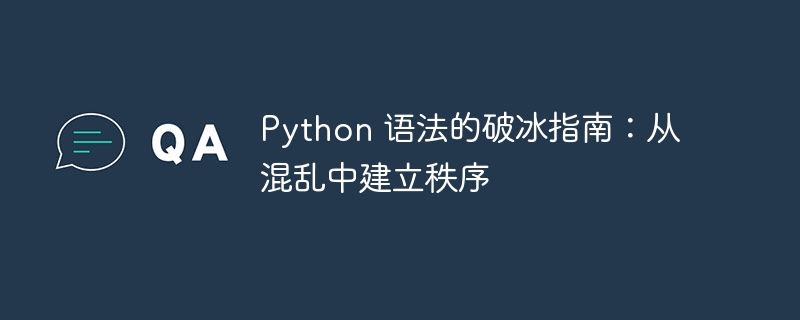 QA

Python 语法的破冰指南：从混乱中建立秩序